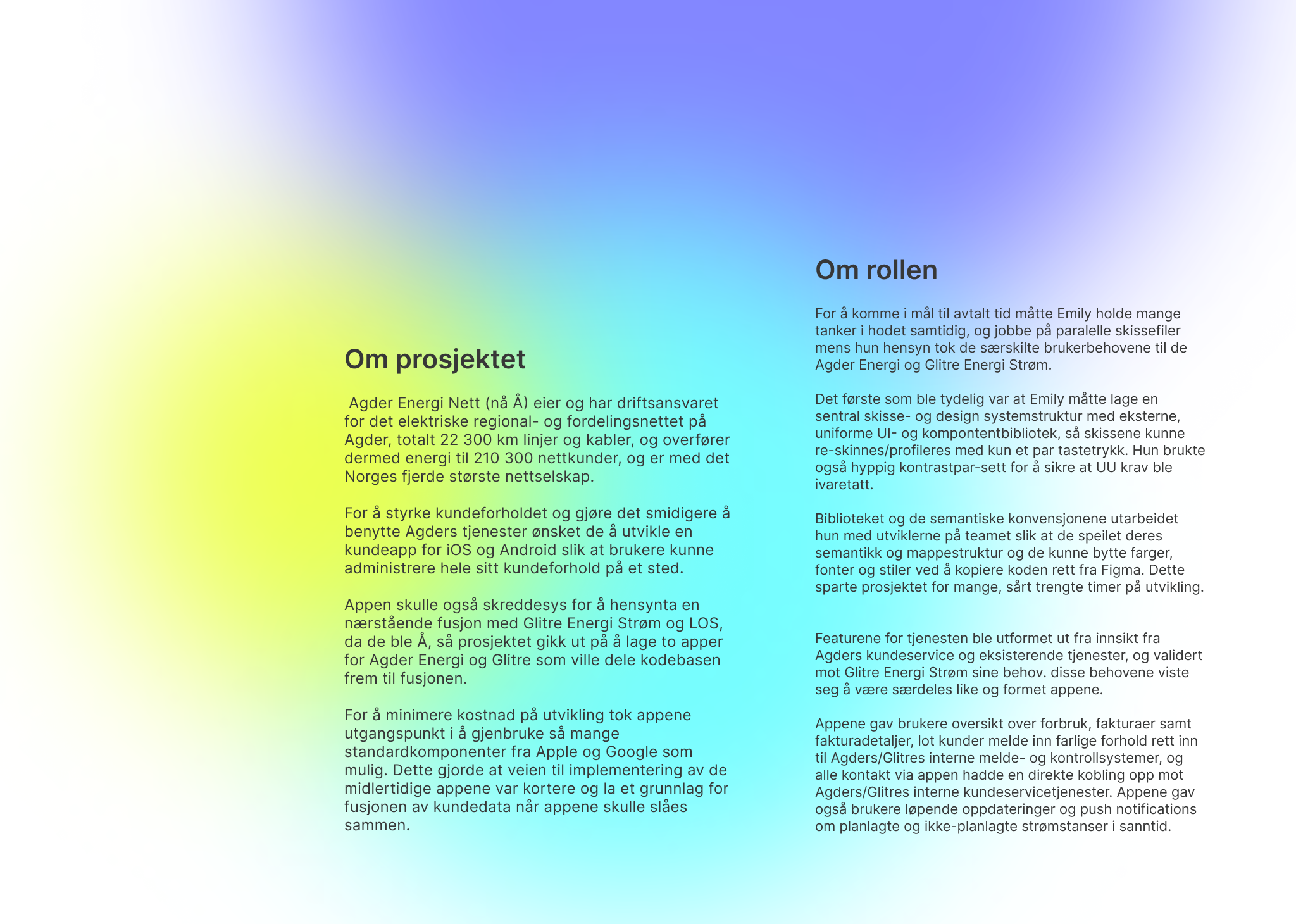 Om prosjektet

Agder Energi Nett (nå Å) eier og har driftsansvaret for det elektriske regional- og fordelingsnettet på Agder, totalt 22 300 km linjer og kabler, og overfører dermed energi til 210 300 nettkunder, og er med det Norges fjerde største nettselskap.

For å styrke kundeforholdet og gjøre det smidigere å benytte Agders tjenester ønsket de å utvikle en kundeapp for iOS og Android slik at brukere kunne administrere hele sitt kundeforhold på et sted.

Appen skulle også skreddesys for å hensynta en nærstående fusjon med Glitre Energi Strøm og LOS, da de ble Å, så prosjektet gikk ut på å lage to apper for Agder Energi og Glitre som ville dele kodebasen frem til fusjonen.

For å minimere kostnad på utvikling tok appene utgangspunkt i å gjenbruke så mange standardkomponenter fra Apple og Google som mulig. Dette gjorde at veien til implementering av de midlertidige appene var kortere og la et grunnlag for fusjonen av kundedata når appene skulle slåes sammen.

Om rollen

For å komme i mål til avtalt tid måtte Emily holde mange tanker i hodet samtidig, og jobbe på paralelle skissefiler mens hun hensyn tok de særskilte brukerbehovene til de Agder Energi og Glitre Energi Strøm.

Det første som ble tydelig var at Emily måtte lage en sentral skisse- og design systemstruktur med eksterne, uniforme UI- og kompontentbibliotek, så skissene kunne re-skinnes/profileres med kun et par tastetrykk. Hun brukte også hyppig kontrastpar-sett for å sikre at UU krav ble ivaretatt.

Biblioteket og de semantiske konvensjonene utarbeidet hun med utviklerne på teamet slik at de speilet deres semantikk og mappestruktur og de kunne bytte farger, fonter og stiler ved å kopiere koden rett fra Figma. Dette sparte prosjektet for mange, sårt trengte timer på utvikling.

Featurene for tjenesten ble utformet ut fra innsikt fra Agders kundeservice og eksisterende tjenester, og validert mot Glitre Energi Strøm sine behov. disse behovene viste seg å være særdeles like og formet appene.

Appene gav brukere oversikt over forbruk, fakturaer samt fakturadetaljer, lot kunder melde inn farlige forhold rett inn til Agders/Glitres interne melde- og kontrollsystemer, og alle kontakt via appen hadde en direkte kobling opp mot Agders/Glitres interne kundeservicetjenester. Appene gav også brukere løpende oppdateringer og push notifications om planlagte og ikke-planlagte strømstanser i sanntid.